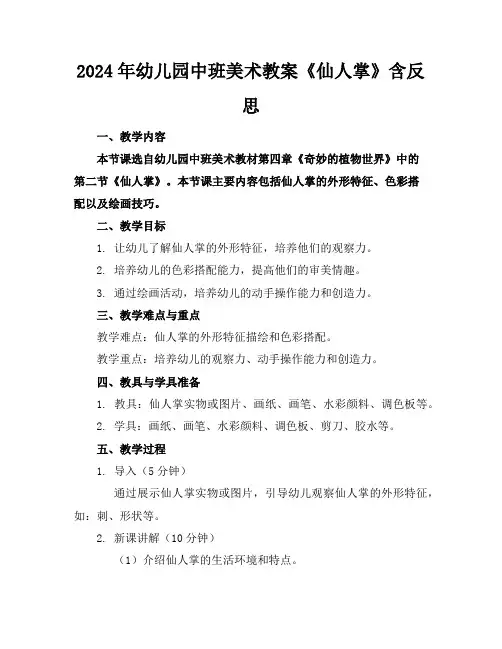 2024年幼儿园中班美术教案《仙人掌》含反思

一、教学内容

本节课选自幼儿园中班美术教材第四章《奇妙的植物世界》中的第二节《仙人掌》。本节课主要内容包括仙人掌的外形特征、色彩搭配以及绘画技巧。

二、教学目标

1. 让幼儿了解仙人掌的外形特征，培养他们的观察力。

2. 培养幼儿的色彩搭配能力，提高他们的审美情趣。

3. 通过绘画活动，培养幼儿的动手操作能力和创造力。

三、教学难点与重点

教学难点：仙人掌的外形特征描绘和色彩搭配。

教学重点：培养幼儿的观察力、动手操作能力和创造力。

四、教具与学具准备

1. 教具：仙人掌实物或图片、画纸、画笔、水彩颜料、调色板等。

2. 学具：画纸、画笔、水彩颜料、调色板、剪刀、胶水等。

五、教学过程

1. 导入（5分钟）

通过展示仙人掌实物或图片，引导幼儿观察仙人掌的外形特征，如：刺、形状等。

2. 新课讲解（10分钟）

（1）介绍仙人掌的生活环境和特点。